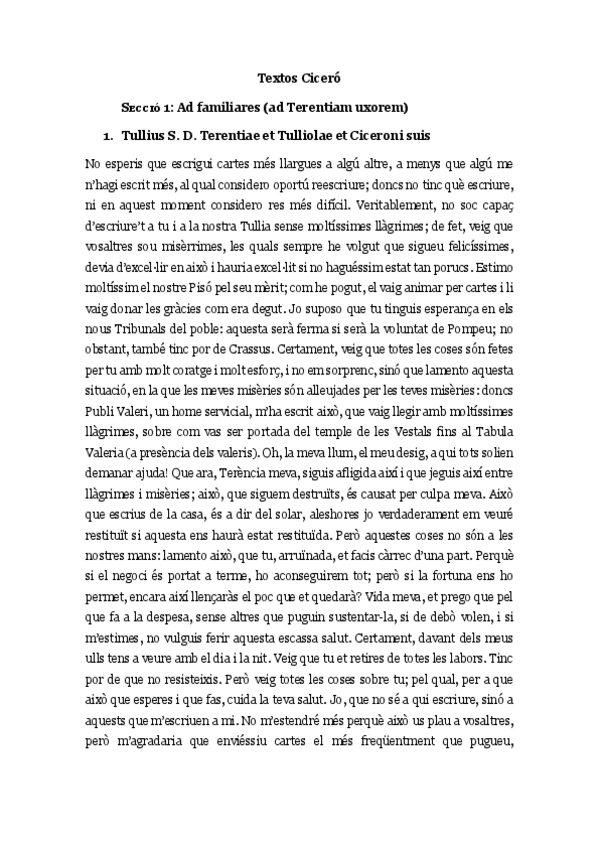 Textos Ciceró

Secció 1: Ad familiares (ad Terentiam uxorem)

1. Tullius S. D. Terentiae et Tulliolae et Ciceroni suis

No esperis que escrigui cartes més llargues a algú altre, a menys que algú me n'hagi escrit més, al qual considero oportú reescriure; doncs no tinc què escriure, ni en aquest moment considero res més difícil. Veritablement, no soc capaç d'escriure't a tu i a la nostra Tullia sense moltíssimes llàgrimes; de fet, veig que vosaltres sou misèrrimes, les quals sempre he volgut que sigueu felicíssimes, devia d'excel·lir en això i hauria excel·lit si no haguéssim estat tan porucs. Estimo moltíssim el nostre Pisó pel seu mèrit; com he pogut, el vaig animar per cartes i li vaig donar les gràcies com era degut. Jo suposo que tu tinguis esperança en els nous Tribunals del poble: aquesta serà ferma si serà la voluntat de Pompeu; no obstant, també tinc por de Crassus. Certament, veig que totes les coses són fetes per tu amb molt coratge i molt esforç, i no em sorprenc, sinó que lamento aquesta situació, en la que les meves misèries són alleujades per les teves misèries: doncs Publi Valeri, un home servicial, m'ha escrit això, que vaig llegir amb moltíssimes llàgrimes, sobre com vas ser portada del temple de les Vestals fins al Tabula Valeria (a presència dels valeris). Oh, la meva llum, el meu desig, a qui tots solien demanar ajuda! Que ara, Terència meva, siguis afligida així i que jeguis així entre llàgrimes i misèries; això, que siguem destruïts, és causat per culpa meva. Això que escrius de la casa, és a dir del solar, aleshores jo verdaderament em veuré restituït si aquesta ens haurà estat restituïda. Però aquestes coses no són a les nostres mans: lamento això, que tu, arruïnada, et facis càrrec d'una part. Perquè si el negoci és portat a terme, ho aconseguirem tot; però si la fortuna ens ho permet, encara així llençaràs el poc que et quedarà? Vida meva, et prego que pel que fa a la despesa, sense altres que puguin sustentar-la, si de debò volen, i si m'estimes, no vulguis ferir aquesta escassa salut. Certament, davant dels meus ulls tens a veure amb el dia i la nit. Veig que tu et retires de totes les labors. Tinc por de que no resisteixis. Però veig totes les coses sobre tu; pel qual, per a que això que esperes i que fas, cuida la teva salut. Jo, que no sé a qui escriure, sinó a aquests que m'escriuen a mi. No m'estendré més perquè això us plau a vosaltres, però m'agradaria que enviéssiu cartes el més freqüentment que pugueu,